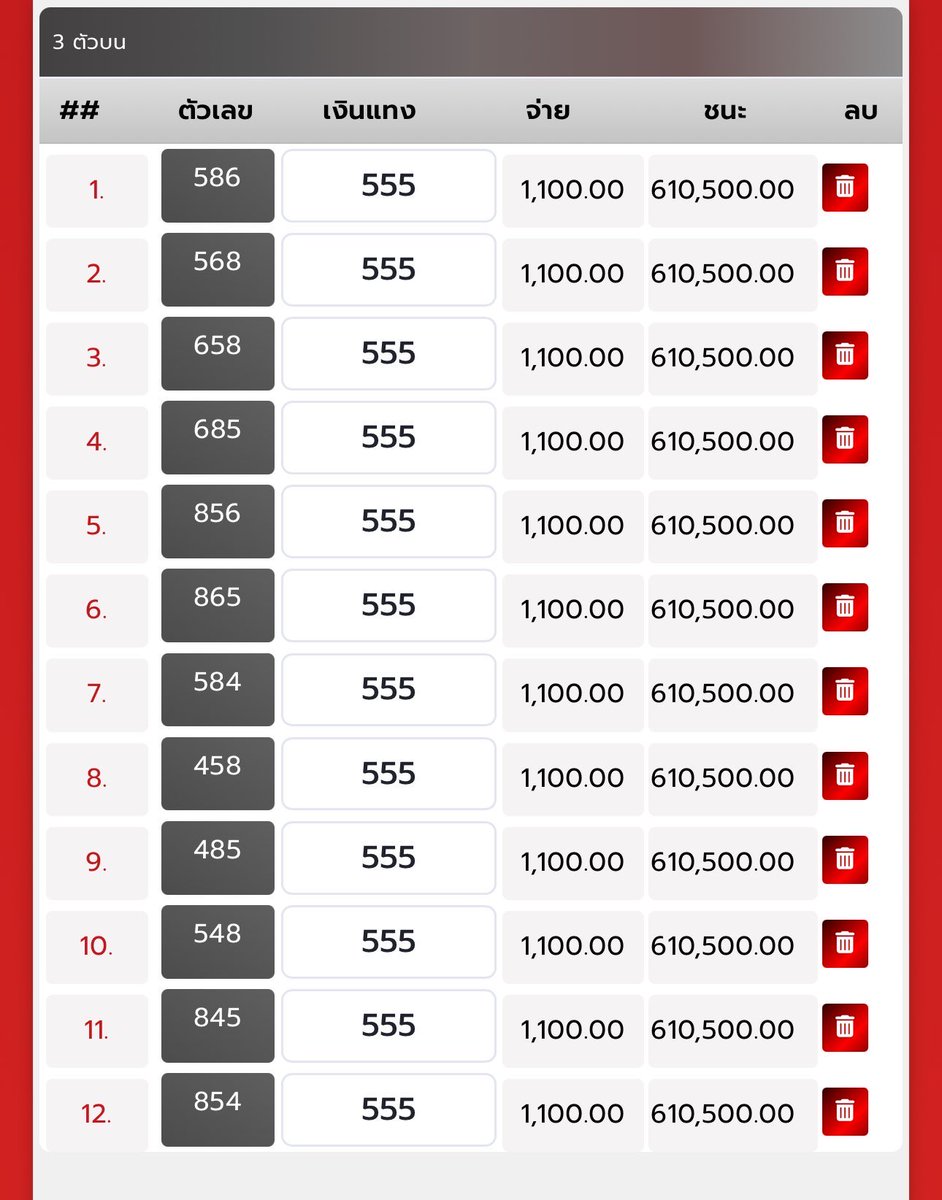 3 ตัวบน

| ## | ตัวเลข | เงินแทง | จ่าย | ชนะ | ลบ |
|---|---|---|---|---|---|
| 1. | 586 | 555 | 1,100.00 | 610,500.00 | |
| 2. | 568 | 555 | 1,100.00 | 610,500.00 | |
| 3. | 658 | 555 | 1,100.00 | 610,500.00 | |
| 4. | 685 | 555 | 1,100.00 | 610,500.00 | |
| 5. | 856 | 555 | 1,100.00 | 610,500.00 | |
| 6. | 865 | 555 | 1,100.00 | 610,500.00 | |
| 7. | 584 | 555 | 1,100.00 | 610,500.00 | |
| 8. | 458 | 555 | 1,100.00 | 610,500.00 | |
| 9. | 485 | 555 | 1,100.00 | 610,500.00 | |
| 10. | 548 | 555 | 1,100.00 | 610,500.00 | |
| 11. | 845 | 555 | 1,100.00 | 610,500.00 | |
| 12. | 854 | 555 | 1,100.00 | 610,500.00 | |